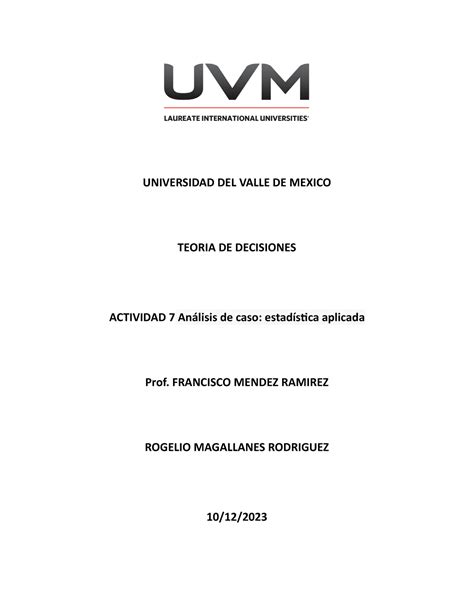 UVM

LAUREATE INTERNATIONAL UNIVERSITIES

UNIVERSIDAD DEL VALLE DE MEXICO

TEORIA DE DECISIONES

ACTIVIDAD 7 Análisis de caso: estadística aplicada

Prof. FRANCISCO MENDEZ RAMIREZ

ROGELIO MAGALLANES RODRIGUEZ

10/12/2023